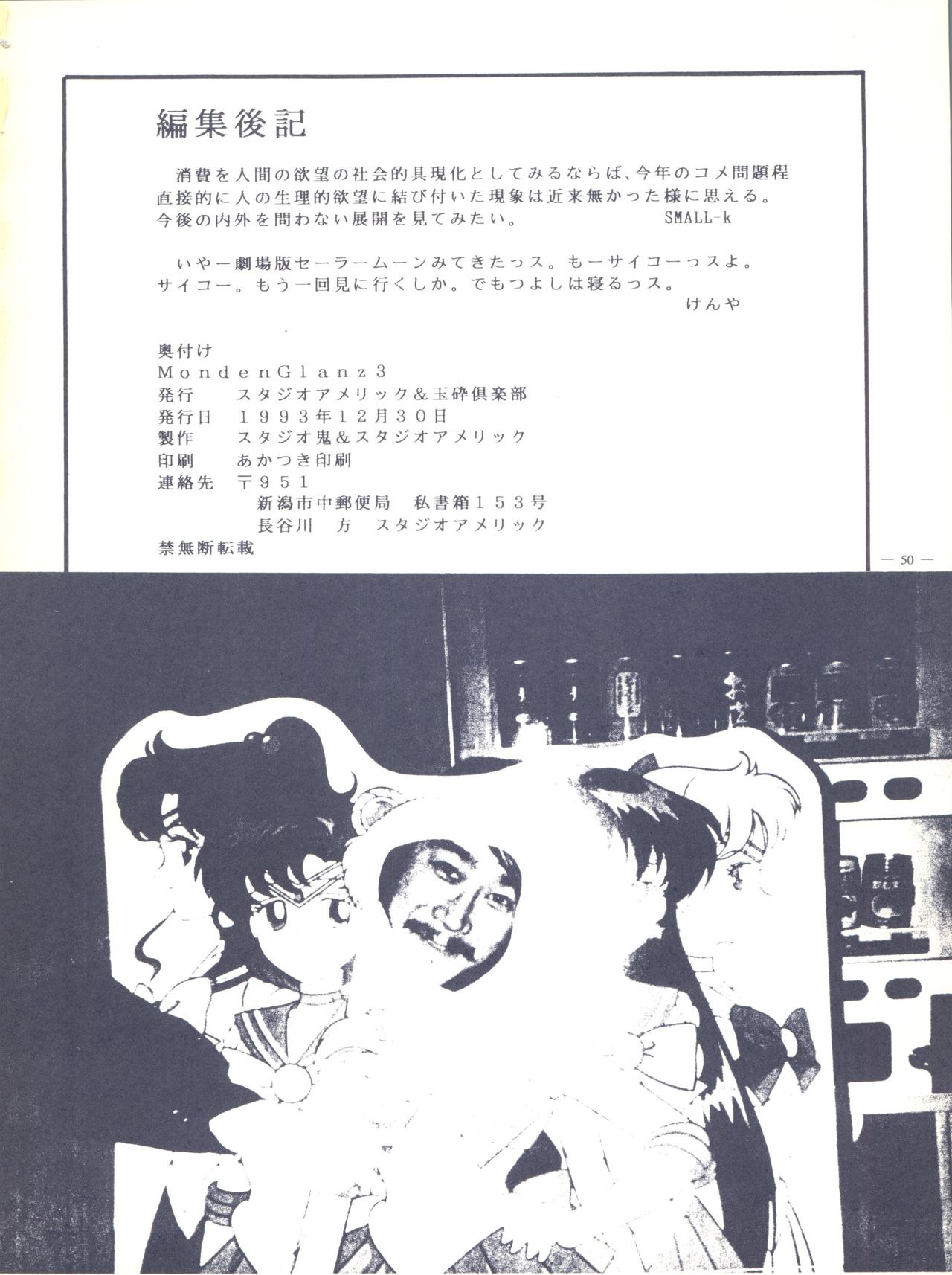 編集後記

消費を人間の欲望の社会的具現化としてみるならば、今年のコメ問題程直接的に人の生理的欲望に結び付いた現象は近来無かった様に思える。今後の内外を問わない展開を見てみたい。
SMALL-k

いやー劇場版セーラームーンみてきたっス。もーサイコーっスよ。サイコー。もう一回見に行くしか。でもつよしは寝るっス。
けんや

奥付け
MondenGlanz3
発行 スタジオアメリック&玉砕倶楽部
発行日 1993年12月30日
製作 スタジオ鬼&スタジオアメリック
印刷 あかつき印刷
連絡先 〒951
新潟市中郵便局 私書箱153号
長谷川 方 スタジオアメリック
禁無断転載

— 50 —